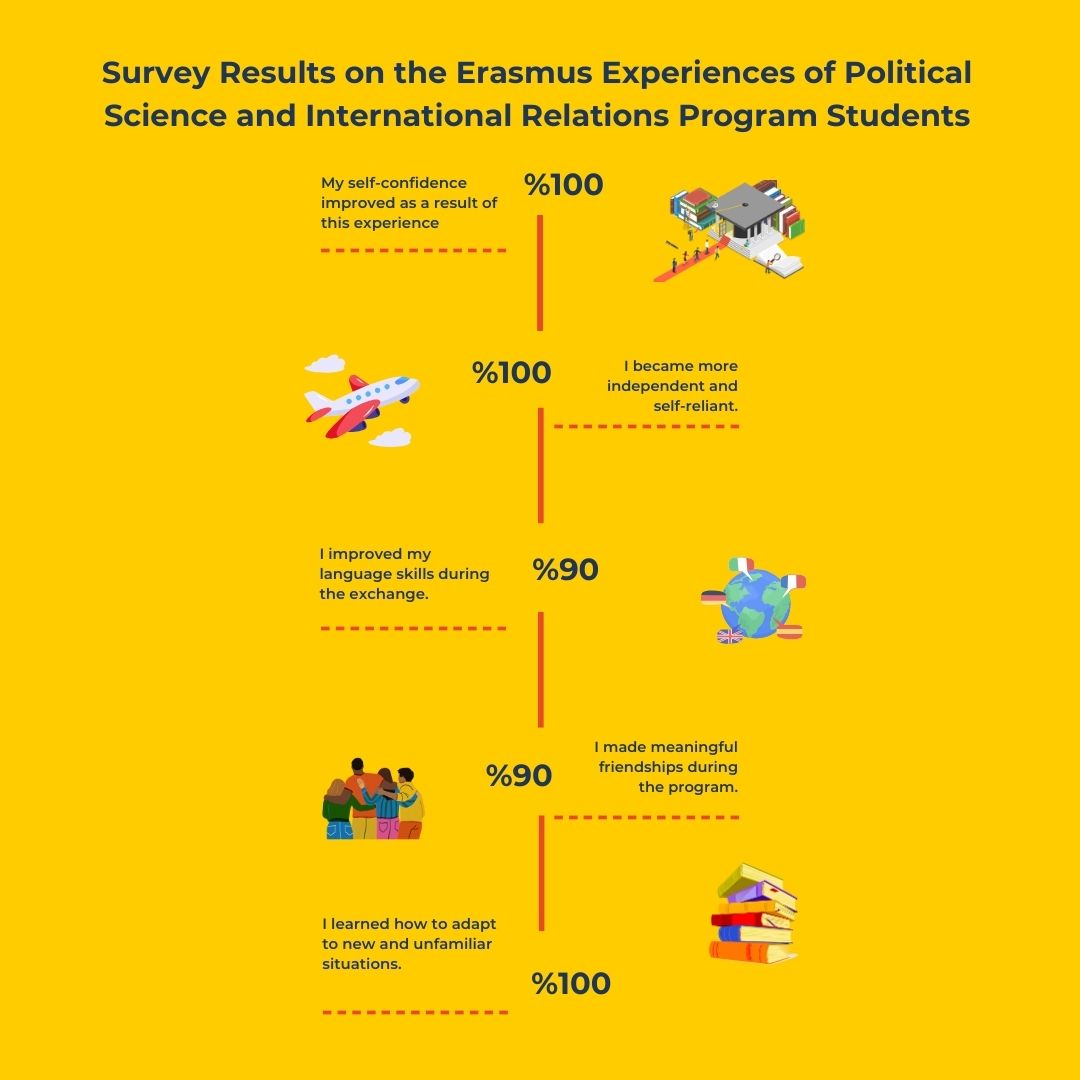 Survey Results on the Erasmus Experiences of Political Science and International Relations Program Students

My self-confidence improved as a result of this experience

%100

%100

I became more independent and self-reliant.

I improved my language skills during the exchange.

%90

%90

I made meaningful friendships during the program.

I learned how to adapt to new and unfamiliar situations.

%100